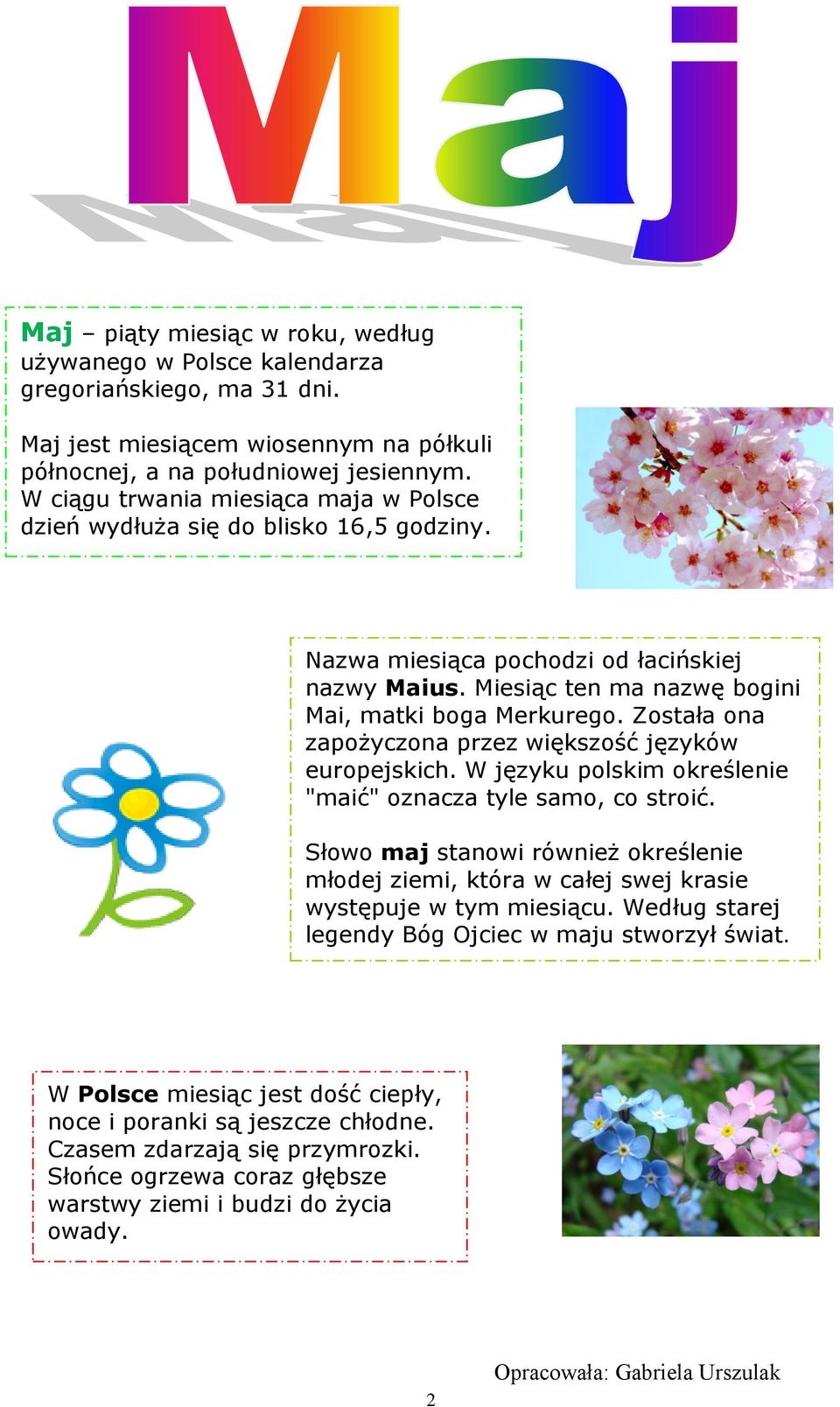 Maj

Maj – piąty miesiąc w roku, według używanego w Polsce kalendarza gregoriańskiego, ma 31 dni.

Maj jest miesiącem wiosennym na półkuli północnej, a na południowej jesiennym. W ciągu trwania miesiąca maja w Polsce dzień wydłuża się do blisko 16,5 godziny.

Nazwa miesiąca pochodzi od łacińskiej nazwy Maius. Miesiąc ten ma nazwę bogini Mai, matki boga Merkurego. Została ona zapożyczona przez większość języków europejskich. W języku polskim określenie "maić" oznacza tyle samo, co stroić.

Słowo maj stanowi również określenie młodej ziemi, która w całej swej krasie występuje w tym miesiącu. Według starej legendy Bóg Ojciec w maju stworzył świat.

W Polsce miesiąc jest dość ciepły, noce i poranki są jeszcze chłodne. Czasem zdarzają się przymrozki. Słońce ogrzewa coraz głębsze warstwy ziemi i budzi do życia owady.

Opracowała: Gabriela Urszulak

2